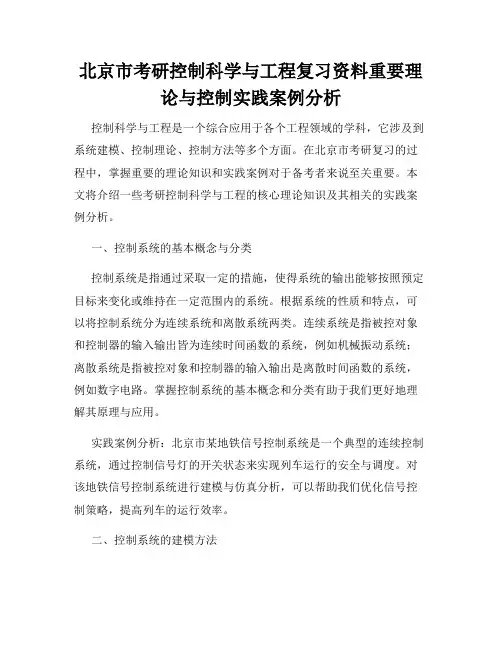 北京市考研控制科学与工程复习资料重要理论与控制实践案例分析

控制科学与工程是一个综合应用于各个工程领域的学科，它涉及到系统建模、控制理论、控制方法等多个方面。在北京市考研复习的过程中，掌握重要的理论知识和实践案例对于备考者来说至关重要。本文将介绍一些考研控制科学与工程的核心理论知识及其相关的实践案例分析。

一、控制系统的基本概念与分类

控制系统是指通过采取一定的措施，使得系统的输出能够按照预定目标来变化或维持在一定范围内的系统。根据系统的性质和特点，可以将控制系统分为连续系统和离散系统两类。连续系统是指被控对象和控制器的输入输出皆为连续时间函数的系统，例如机械振动系统；离散系统是指被控对象和控制器的输入输出是离散时间函数的系统，例如数字电路。掌握控制系统的基本概念和分类有助于我们更好地理解其原理与应用。

实践案例分析：北京市某地铁信号控制系统是一个典型的连续控制系统，通过控制信号灯的开关状态来实现列车运行的安全与调度。对该地铁信号控制系统进行建模与仿真分析，可以帮助我们优化信号控制策略，提高列车的运行效率。

二、控制系统的建模方法